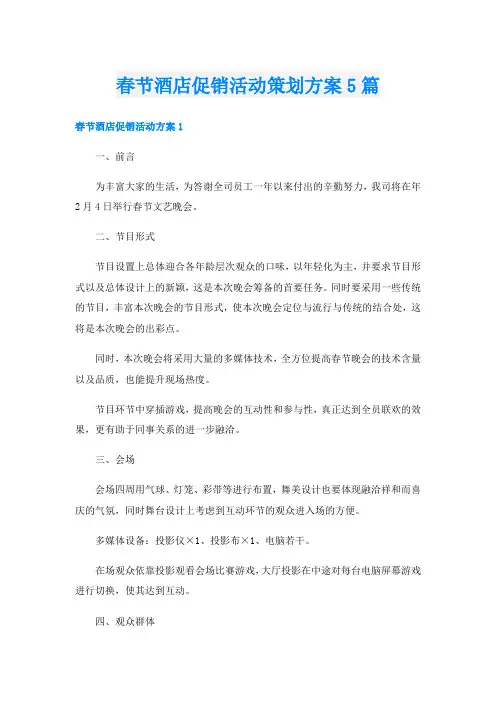 春节酒店促销活动策划方案5篇

春节酒店促销活动方案1

一、前言

为丰富大家的生活，为答谢全司员工一年以来付出的辛勤努力，我司将在年2月4日举行春节文艺晚会。

二、节目形式

节目设置上总体迎合各年龄层次观众的口味，以年轻化为主，并要求节目形式以及总体设计上的新颖，这是本次晚会筹备的首要任务。同时要采用一些传统的节目，丰富本次晚会的节目形式，使本次晚会定位与流行与传统的结合处，这将是本次晚会的出彩点。

同时，本次晚会将采用大量的多媒体技术，全方位提高春节晚会的技术含量以及品质，也能提升现场热度。

节目环节中穿插游戏，提高晚会的互动性和参与性，真正达到全员联欢的效果，更有助于同事关系的进一步融洽。

三、会场

会场四周用气球、灯笼、彩带等进行布置，舞美设计也要体现融洽祥和而喜庆的气氛，同时舞台设计上考虑到互动环节的观众进入场的方便。

多媒体设备：投影仪×1、投影布×1、电脑若干。

在场观众依靠投影观看会场比赛游戏，大厅投影在中途对每台电脑屏幕游戏进行切换，使其达到互动。

四、观众群体